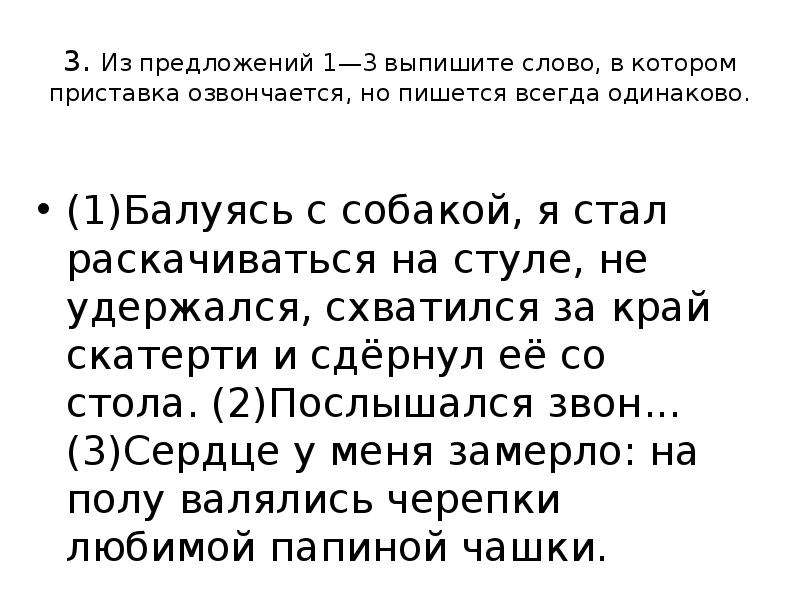 3. Из предложений 1—3 выпишите слово, в котором приставка озвончается, но пишется всегда одинаково.

• (1)Балуясь с собакой, я стал раскачиваться на стуле, не удержался, схватился за край скатерти и сдёрнул её со стола. (2)Послышался звон... (3)Сердце у меня замерло: на полу валялись черепки любимой папиной чашки.